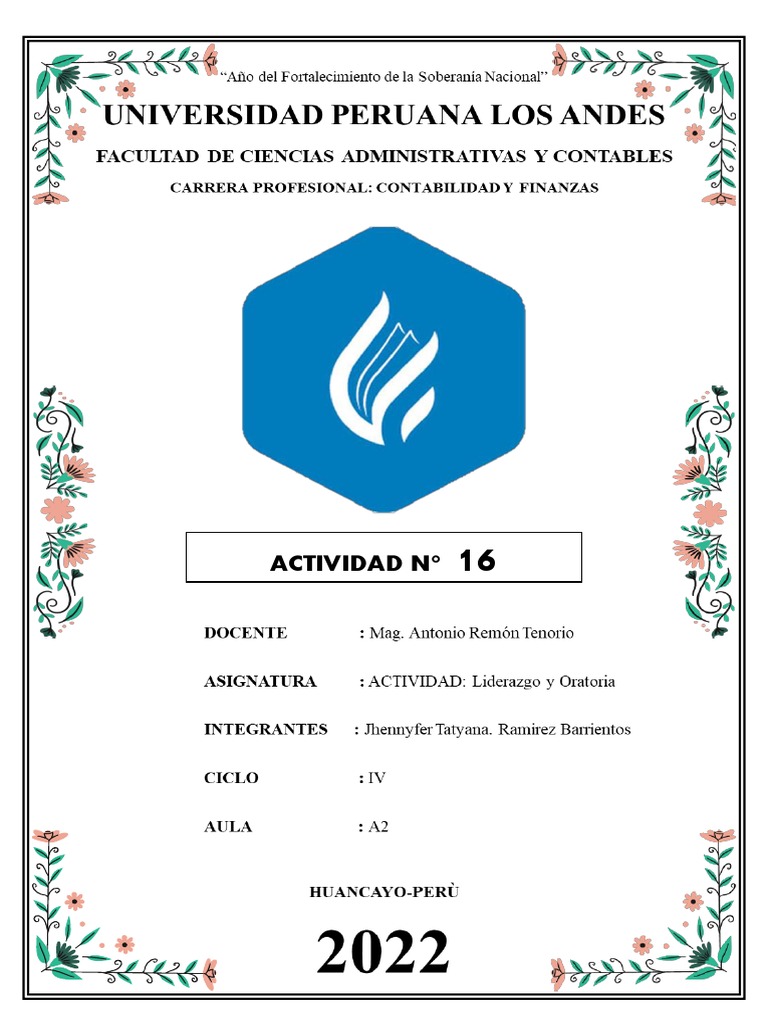 "Año del Fortalecimiento de la Soberanía Nacional"

UNIVERSIDAD PERUANA LOS ANDES

FACULTAD DE CIENCIAS ADMINISTRATIVAS Y CONTABLES

CARRERA PROFESIONAL: CONTABILIDAD Y FINANZAS

ACTIVIDAD N° 16

DOCENTE : Mag. Antonio Remón Tenorio

ASIGNATURA : ACTIVIDAD: Liderazgo y Oratoria

INTEGRANTES : Jhennyfer Tatyana. Ramirez Barrientos

CICLO : IV

AULA : A2

HUANCAYO-PERÙ

2022